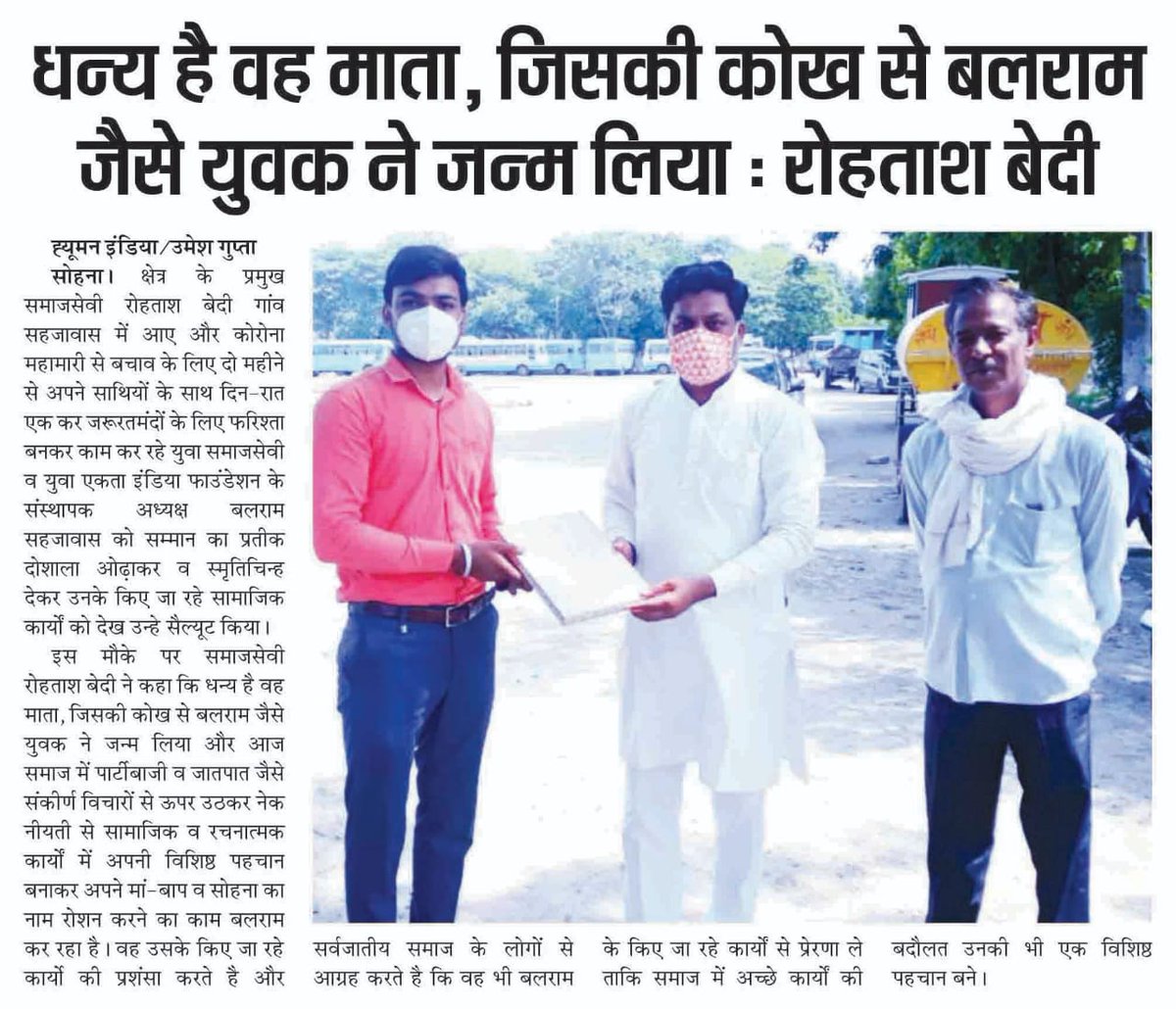 धन्य है वह माता, जिसकी कोख से बलराम जैसे युवक ने जन्म लिया : रोहताश बेदी

ह्यूमन इंडिया/उमेश गुप्ता

सोहना। क्षेत्र के प्रमुख समाजसेवी रोहताश बेदी गांव सहजावास में आए और कोरोना महामारी से बचाव के लिए दो महीने से अपने साथियों के साथ दिन-रात एक कर जरूरतमंदों के लिए फरिश्ता बनकर काम कर रहे युवा समाजसेवी व युवा एकता इंडिया फाउंडेशन के संस्थापक अध्यक्ष बलराम सहजावास को सम्मान का प्रतीक दोशाला ओढ़ाकर व स्मृतिचिन्ह देकर उनके किए जा रहे सामाजिक कार्यों को देख उन्हे सैल्यूट किया।

इस मौके पर समाजसेवी रोहताश बेदी ने कहा कि धन्य है वह माता, जिसकी कोख से बलराम जैसे युवक ने जन्म लिया और आज समाज में पार्टीबाजी व जातपात जैसे संकीर्ण विचारों से ऊपर उठकर नेक नीयती से सामाजिक व रचनात्मक कार्यों में अपनी विशिष्ठ पहचान बनाकर अपने मां-बाप व सोहना का नाम रोशन करने का काम बलराम कर रहा है। वह उसके किए जा रहे कार्यों की प्रशंसा करते है और सर्वजातीय समाज के लोगों से आग्रह करते है कि वह भी बलराम के किए जा रहे कार्यों से प्रेरणा ले ताकि समाज में अच्छे कार्यों की बदौलत उनकी भी एक विशिष्ठ पहचान बने।